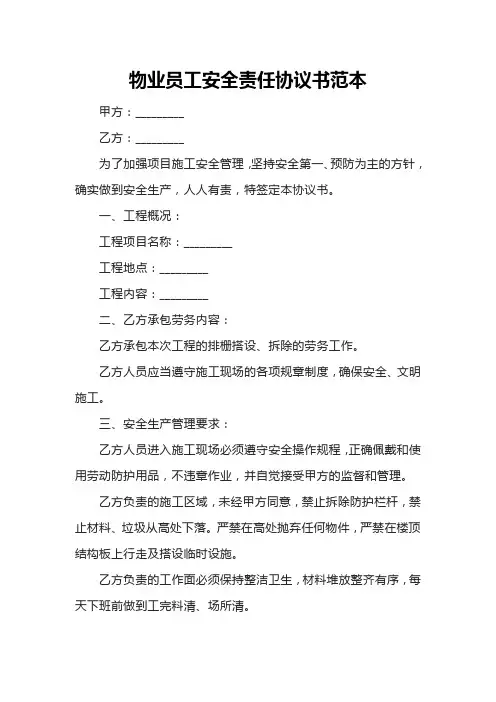 物业员工安全责任协议书范本

甲方：________

乙方：________

为了加强项目施工安全管理，坚持安全第一、预防为主的方针，确实做到安全生产，人人有责，特签定本协议书。

一、工程概况：

工程项目名称：________

工程地点：________

工程内容：________

二、乙方承包劳务内容：

乙方承包本次工程的排栅搭设、拆除的劳务工作。

乙方人员应当遵守施工现场的各项规章制度，确保安全、文明施工。

三、安全生产管理要求：

乙方人员进入施工现场必须遵守安全操作规程，正确佩戴和使用劳动防护用品，不违章作业，并自觉接受甲方的监督和管理。

乙方负责的施工区域，未经甲方同意，禁止拆除防护栏杆，禁止材料、垃圾从高处下落。严禁在高处抛弃任何物件，严禁在楼顶结构板上行走及搭设临时设施。

乙方负责的工作面必须保持整洁卫生，材料堆放整齐有序，每天下班前做到工完料清、场所清。